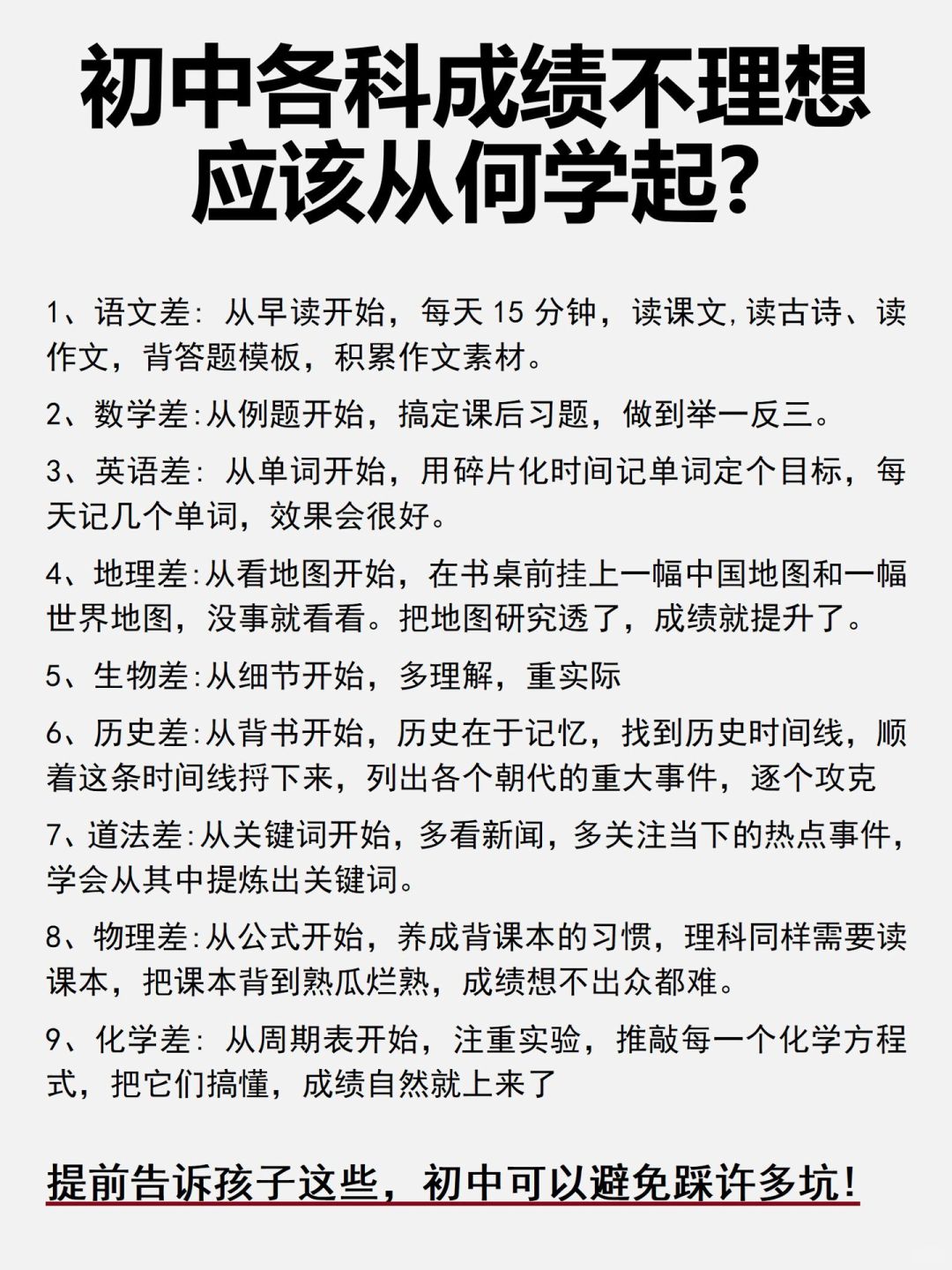 初中各科成绩不理想
应该从何学起?

1、语文差: 从早读开始，每天 15 分钟，读课文,读古诗、读作文，背答题模板，积累作文素材。

2、数学差:从例题开始，搞定课后习题，做到举一反三。

3、英语差: 从单词开始，用碎片化时间记单词定个目标，每天记几个单词，效果会很好。

4、地理差:从看地图开始，在书桌前挂上一幅中国地图和一幅世界地图，没事就看看。把地图研究透了，成绩就提升了。

5、生物差:从细节开始，多理解，重实际

6、历史差:从背书开始，历史在于记忆，找到历史时间线，顺着这条时间线捋下来，列出各个朝代的重大事件，逐个攻克

7、道法差:从关键词开始，多看新闻，多关注当下的热点事件，学会从其中提炼出关键词。

8、物理差:从公式开始，养成背课本的习惯，理科同样需要读课本，把课本背到熟瓜烂熟，成绩想不出众都难。

9、化学差: 从周期表开始，注重实验，推敲每一个化学方程式，把它们搞懂，成绩自然就上来了

提前告诉孩子这些，初中可以避免踩许多坑!